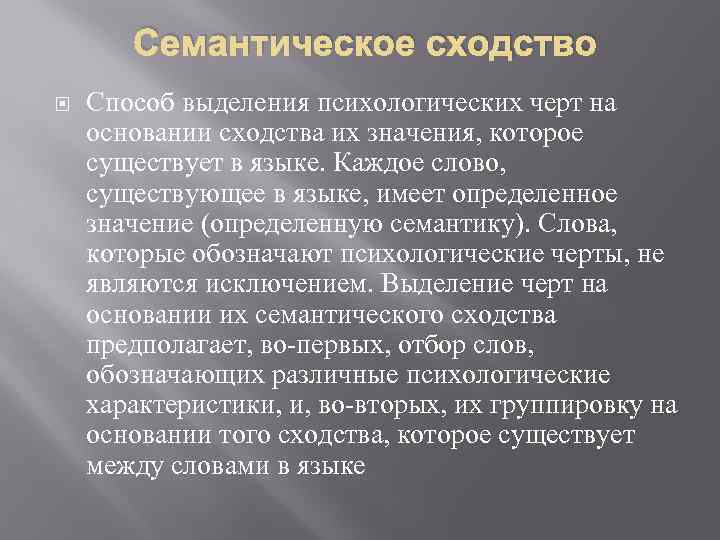 Семантическое сходство

Способ выделения психологических черт на основании сходства их значения, которое существует в языке. Каждое слово, существующее в языке, имеет определенное значение (определенную семантику). Слова, которые обозначают психологические черты, не являются исключением. Выделение черт на основании их семантического сходства предполагает, во-первых, отбор слов, обозначающих различные психологические характеристики, и, во-вторых, их группировку на основании того сходства, которое существует между словами в языке